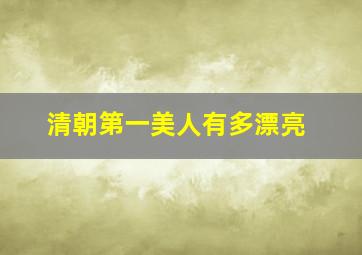 清朝第一美人有多漂亮